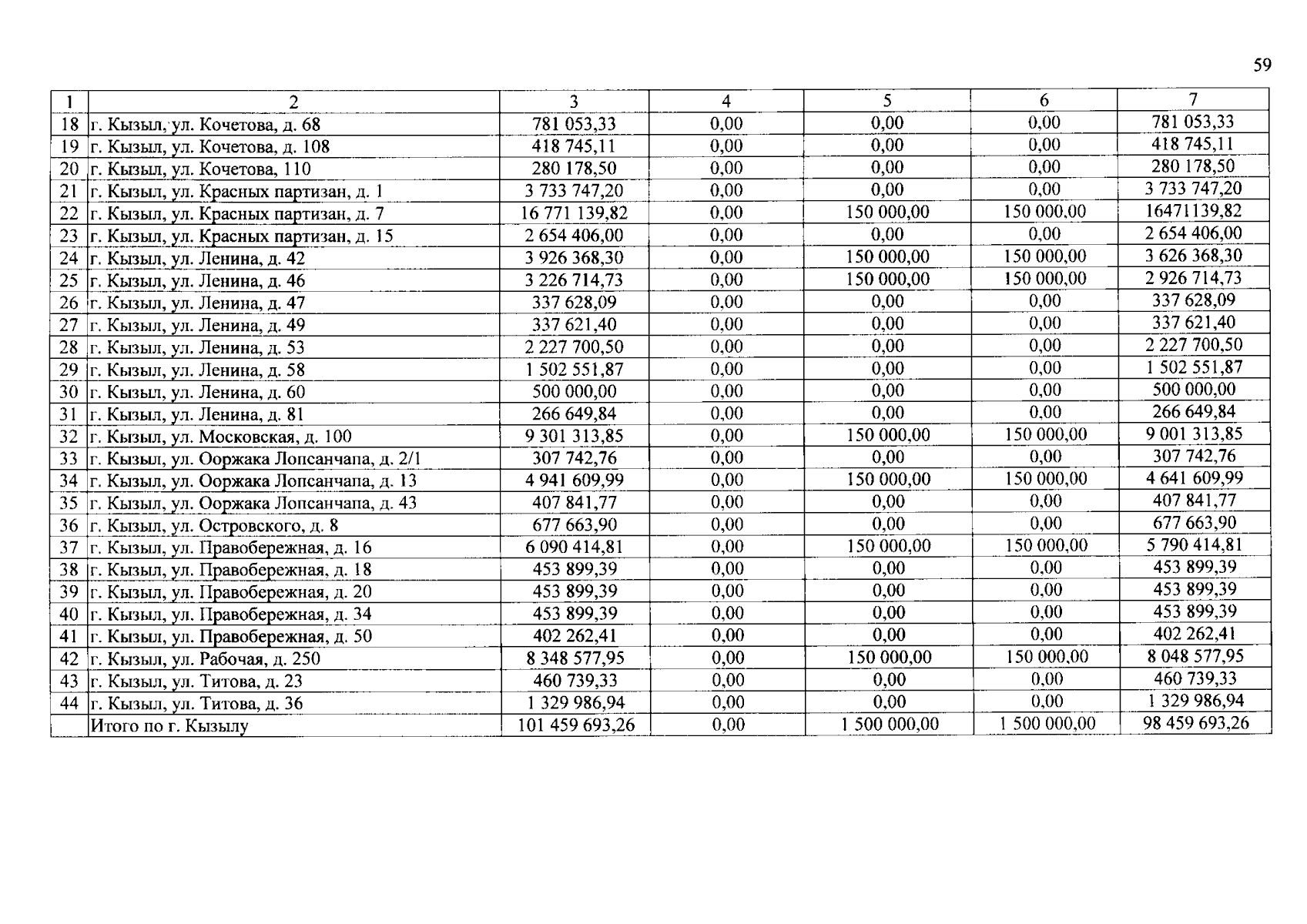 59

| 1 | 2 | 3 | 4 | 5 | 6 | 7 |
|---|---|---|---|---|---|---|
| 18 | г. Кызыл, ул. Кочетова, д. 68 | 781 053,33 | 0,00 | 0,00 | 0,00 | 781 053,33 |
| 19 | г. Кызыл, ул. Кочетова, д. 108 | 418 745,11 | 0,00 | 0,00 | 0,00 | 418 745,11 |
| 20 | г. Кызыл, ул. Кочетова, 110 | 280 178,50 | 0,00 | 0,00 | 0,00 | 280 178,50 |
| 21 | г. Кызыл, ул. Красных партизан, д. 1 | 3 733 747,20 | 0,00 | 0,00 | 0,00 | 3 733 747,20 |
| 22 | г. Кызыл, ул. Красных партизан, д. 7 | 16 771 139,82 | 0,00 | 150 000,00 | 150 000,00 | 16471139,82 |
| 23 | г. Кызыл, ул. Красных партизан, д. 15 | 2 654 406,00 | 0,00 | 0,00 | 0,00 | 2 654 406,00 |
| 24 | г. Кызыл, ул. Ленина, д. 42 | 3 926 368,30 | 0,00 | 150 000,00 | 150 000,00 | 3 626 368,30 |
| 25 | г. Кызыл, ул. Ленина, д. 46 | 3 226 714,73 | 0,00 | 150 000,00 | 150 000,00 | 2 926 714,73 |
| 26 | г. Кызыл, ул. Ленина, д. 47 | 337 628,09 | 0,00 | 0,00 | 0,00 | 337 628,09 |
| 27 | г. Кызыл, ул. Ленина, д. 49 | 337 621,40 | 0,00 | 0,00 | 0,00 | 337 621,40 |
| 28 | г. Кызыл, ул. Ленина, д. 53 | 2 227 700,50 | 0,00 | 0,00 | 0,00 | 2 227 700,50 |
| 29 | г. Кызыл, ул. Ленина, д. 58 | 1 502 551,87 | 0,00 | 0,00 | 0,00 | 1 502 551,87 |
| 30 | г. Кызыл, ул. Ленина, д. 60 | 500 000,00 | 0,00 | 0,00 | 0,00 | 500 000,00 |
| 31 | г. Кызыл, ул. Ленина, д. 81 | 266 649,84 | 0,00 | 0,00 | 0,00 | 266 649,84 |
| 32 | г. Кызыл, ул. Московская, д. 100 | 9 301 313,85 | 0,00 | 150 000,00 | 150 000,00 | 9 001 313,85 |
| 33 | г. Кызыл, ул. Ооржака Лопсанчапа, д. 2/1 | 307 742,76 | 0,00 | 0,00 | 0,00 | 307 742,76 |
| 34 | г. Кызыл, ул. Ооржака Лопсанчапа, д. 13 | 4 941 609,99 | 0,00 | 150 000,00 | 150 000,00 | 4 641 609,99 |
| 35 | г. Кызыл, ул. Ооржака Лопсанчапа, д. 43 | 407 841,77 | 0,00 | 0,00 | 0,00 | 407 841,77 |
| 36 | г. Кызыл, ул. Островского, д. 8 | 677 663,90 | 0,00 | 0,00 | 0,00 | 677 663,90 |
| 37 | г. Кызыл, ул. Правобережная, д. 16 | 6 090 414,81 | 0,00 | 150 000,00 | 150 000,00 | 5 790 414,81 |
| 38 | г. Кызыл, ул. Правобережная, д. 18 | 453 899,39 | 0,00 | 0,00 | 0,00 | 453 899,39 |
| 39 | г. Кызыл, ул. Правобережная, д. 20 | 453 899,39 | 0,00 | 0,00 | 0,00 | 453 899,39 |
| 40 | г. Кызыл, ул. Правобережная, д. 34 | 453 899,39 | 0,00 | 0,00 | 0,00 | 453 899,39 |
| 41 | г. Кызыл, ул. Правобережная, д. 50 | 402 262,41 | 0,00 | 0,00 | 0,00 | 402 262,41 |
| 42 | г. Кызыл, ул. Рабочая, д. 250 | 8 348 577,95 | 0,00 | 150 000,00 | 150 000,00 | 8 048 577,95 |
| 43 | г. Кызыл, ул. Титова, д. 23 | 460 739,33 | 0,00 | 0,00 | 0,00 | 460 739,33 |
| 44 | г. Кызыл, ул. Титова, д. 36 | 1 329 986,94 | 0,00 | 0,00 | 0,00 | 1 329 986,94 |
| | Итого по г. Кызылу | 101 459 693,26 | 0,00 | 1 500 000,00 | 1 500 000,00 | 98 459 693,26 |